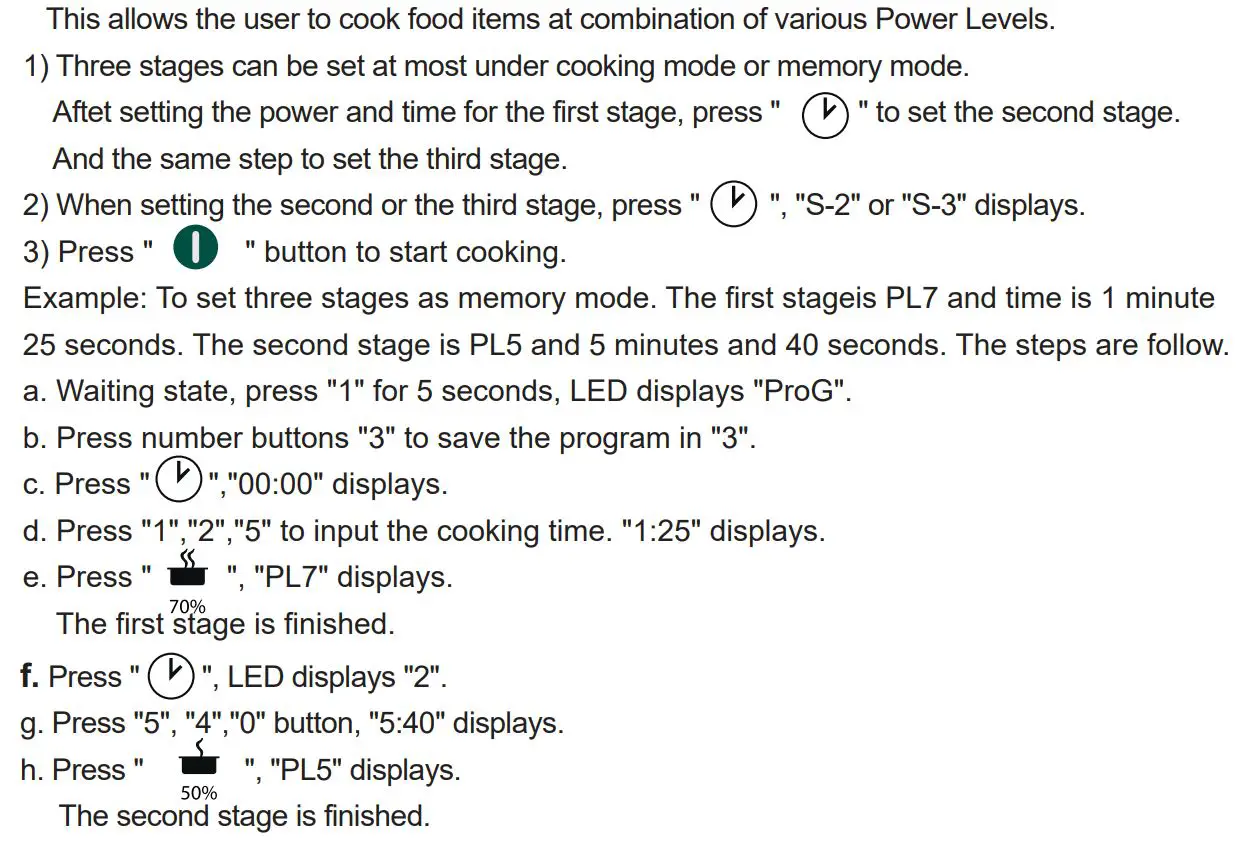 This allows the user to cook food items at combination of various Power Levels.

1) Three stages can be set at most under cooking mode or memory mode.
Aftet setting the power and time for the first stage, press " " to set the second stage.
And the same step to set the third stage.

2) When setting the second or the third stage, press " ", "S-2" or "S-3" displays.

3) Press " " button to start cooking.

Example: To set three stages as memory mode. The first stageis PL7 and time is 1 minute 25 seconds. The second stage is PL5 and 5 minutes and 40 seconds. The steps are follow.

a. Waiting state, press "1" for 5 seconds, LED displays "ProG".

b. Press number buttons "3" to save the program in "3".

c. Press " ","00:00" displays.

d. Press "1","2","5" to input the cooking time. "1:25" displays.

e. Press " 70% ", "PL7" displays.
The first stage is finished.

f. Press " ", LED displays "2".

g. Press "5", "4","0" button, "5:40" displays.

h. Press " 50% ", "PL5" displays.
The second stage is finished.